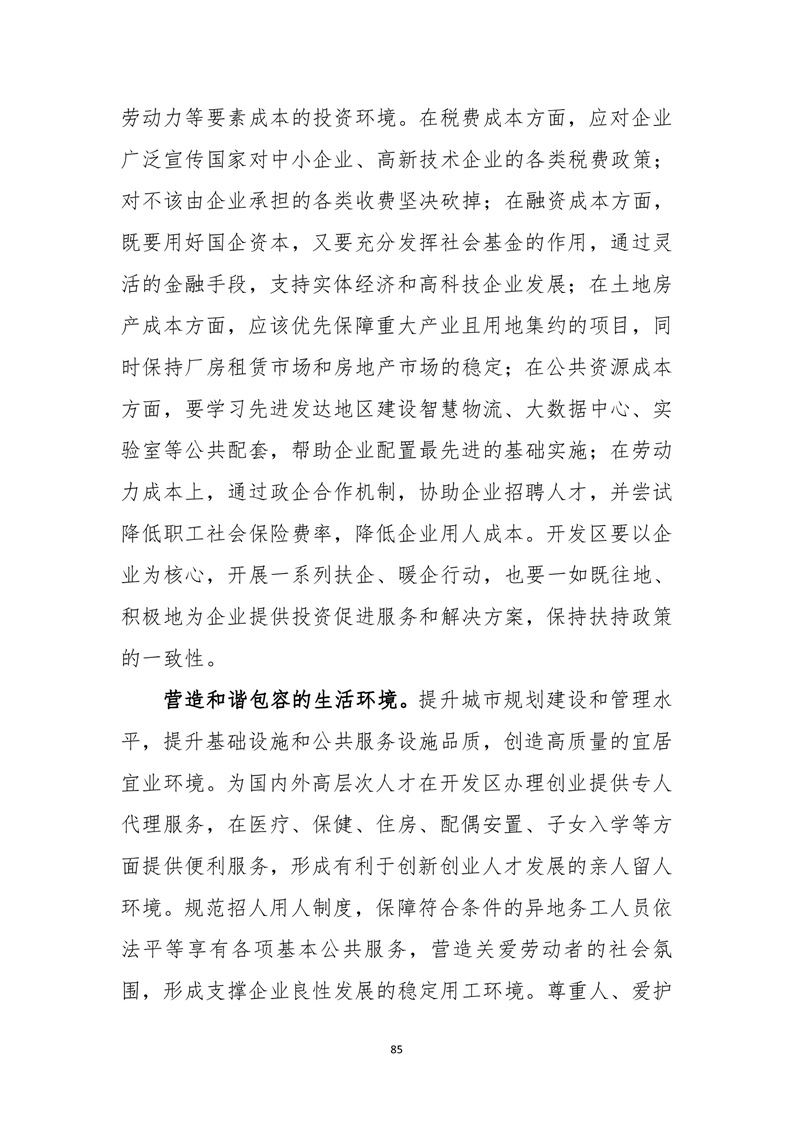 劳动力等要素成本的投资环境。在税费成本方面，应对企业广泛宣传国家对中小企业、高新技术企业的各类税费政策；对不该由企业承担的各类收费坚决砍掉；在融资成本方面，既要用好国企资本，又要充分发挥社会基金的作用，通过灵活的金融手段，支持实体经济和高科技企业发展；在土地房产成本方面，应该优先保障重大产业且用地集约的项目，同时保持厂房租赁市场和房地产市场的稳定；在公共资源成本方面，要学习先进发达地区建设智慧物流、大数据中心、实验室等公共配套，帮助企业配置最先进的基础实施；在劳动力成本上，通过政企合作机制，协助企业招聘人才，并尝试降低职工社会保险费率，降低企业用人成本。开发区要以企业为核心，开展一系列扶企、暖企行动，也要一如既往地、积极地为企业提供投资促进服务和解决方案，保持扶持政策的一致性。

营造和谐包容的生活环境。提升城市规划建设和管理水平，提升基础设施和公共服务设施品质，创造高质量的宜居宜业环境。为国内外高层次人才在开发区办理创业提供专人代理服务，在医疗、保健、住房、配偶安置、子女入学等方面提供便利服务，形成有利于创新创业人才发展的亲人留人环境。规范招人用人制度，保障符合条件的异地务工人员依法平等享有各项基本公共服务，营造关爱劳动者的社会氛围，形成支撑企业良性发展的稳定用工环境。尊重人、爱护

85